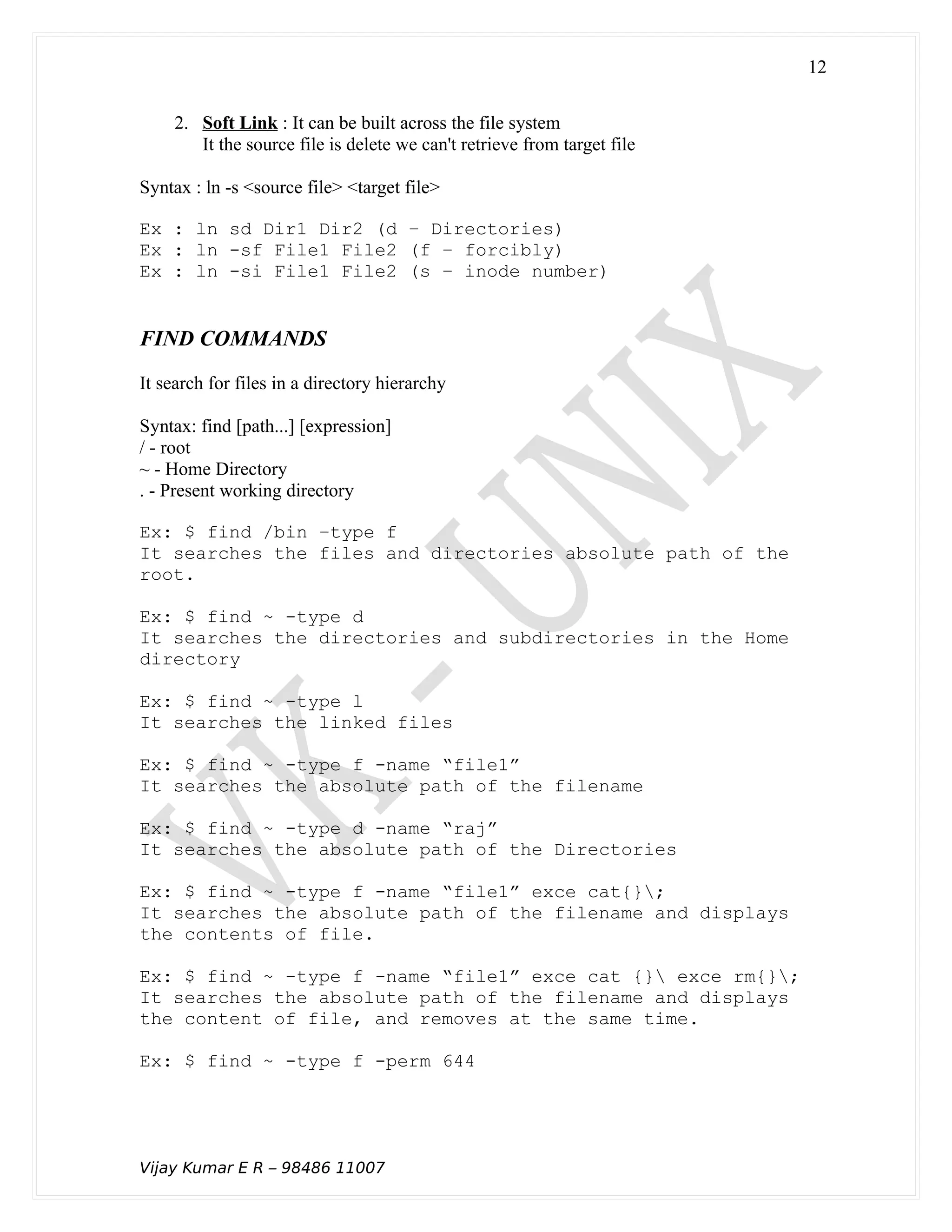 12

2. Soft Link : It can be built across the file system
It the source file is delete we can't retrieve from target file

Syntax : ln -s <source file> <target file>

Ex : ln sd Dir1 Dir2 (d – Directories)
Ex : ln -sf File1 File2 (f – forcibly)
Ex : ln -si File1 File2 (s – inode number)

FIND COMMANDS

It search for files in a directory hierarchy

Syntax: find [path...] [expression]
/ - root
~ - Home Directory
. - Present working directory

Ex: $ find /bin –type f
It searches the files and directories absolute path of the root.

Ex: $ find ~ -type d
It searches the directories and subdirectories in the Home directory

Ex: $ find ~ -type l
It searches the linked files

Ex: $ find ~ -type f -name “file1”
It searches the absolute path of the filename

Ex: $ find ~ -type d -name “raj”
It searches the absolute path of the Directories

Ex: $ find ~ -type f -name “file1” exce cat{}\;
It searches the absolute path of the filename and displays the contents of file.

Ex: $ find ~ -type f -name “file1” exce cat {}\ exce rm{}\;
It searches the absolute path of the filename and displays the content of file, and removes at the same time.

Ex: $ find ~ -type f -perm 644

VK - UNIX

Vijay Kumar E R – 98486 11007